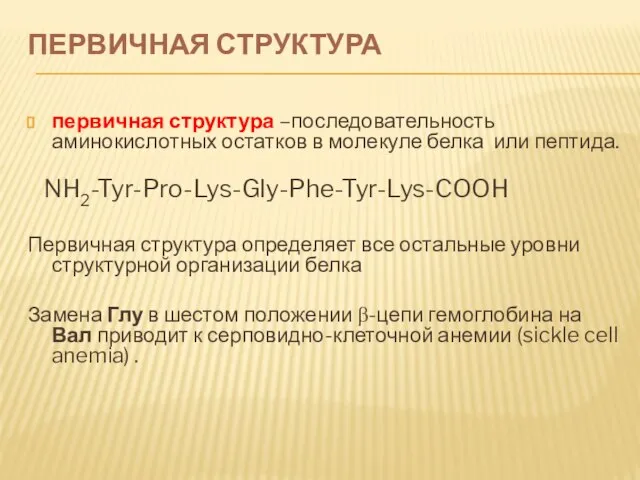 ПЕРВИЧНАЯ СТРУКТУРА

первичная структура –последовательность аминокислотных остатков в молекуле белка или пептида.

$NH_2$-Tyr-Pro-Lys-Gly-Phe-Tyr-Lys-COOH

Первичная структура определяет все остальные уровни структурной организации белка

Замена Глу в шестом положении $\beta$-цепи гемоглобина на Вал приводит к серповидно-клеточной анемии (sickle cell anemia) .